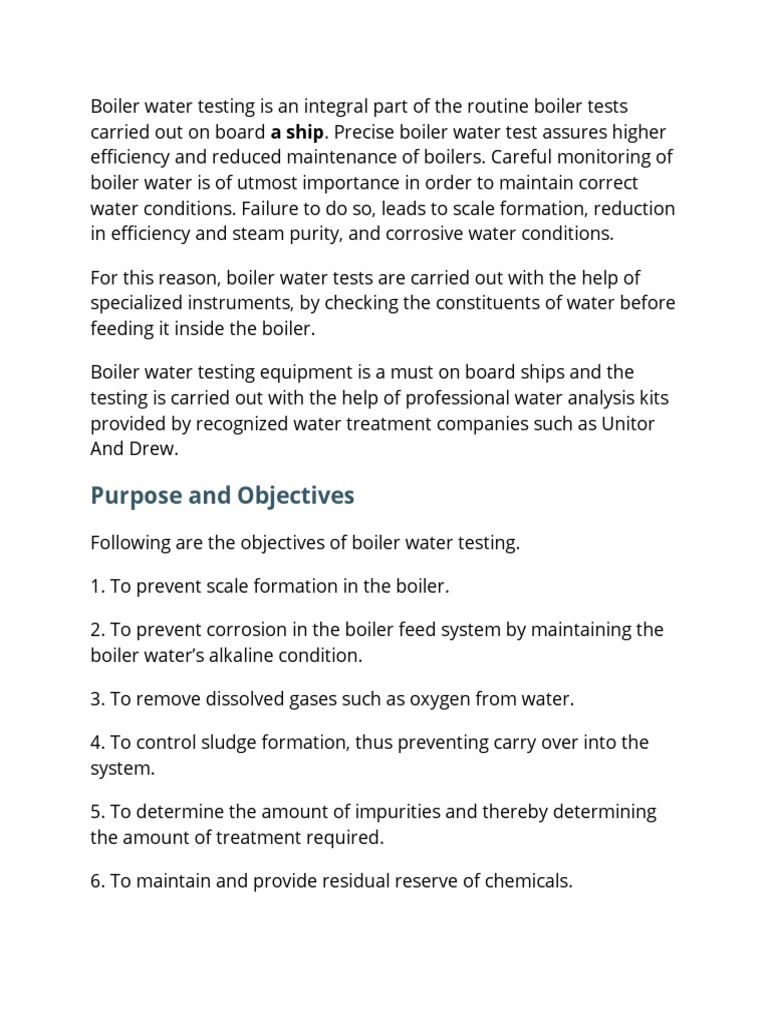 Boiler water testing is an integral part of the routine boiler tests carried out on board a ship. Precise boiler water test assures higher efficiency and reduced maintenance of boilers. Careful monitoring of boiler water is of utmost importance in order to maintain correct water conditions. Failure to do so, leads to scale formation, reduction in efficiency and steam purity, and corrosive water conditions.

For this reason, boiler water tests are carried out with the help of specialized instruments, by checking the constituents of water before feeding it inside the boiler.

Boiler water testing equipment is a must on board ships and the testing is carried out with the help of professional water analysis kits provided by recognized water treatment companies such as Unitor And Drew.

Purpose and Objectives

Following are the objectives of boiler water testing.

1. To prevent scale formation in the boiler.

2. To prevent corrosion in the boiler feed system by maintaining the boiler water's alkaline condition.

3. To remove dissolved gases such as oxygen from water.

4. To control sludge formation, thus preventing carry over into the system.

5. To determine the amount of impurities and thereby determining the amount of treatment required.

6. To maintain and provide residual reserve of chemicals.